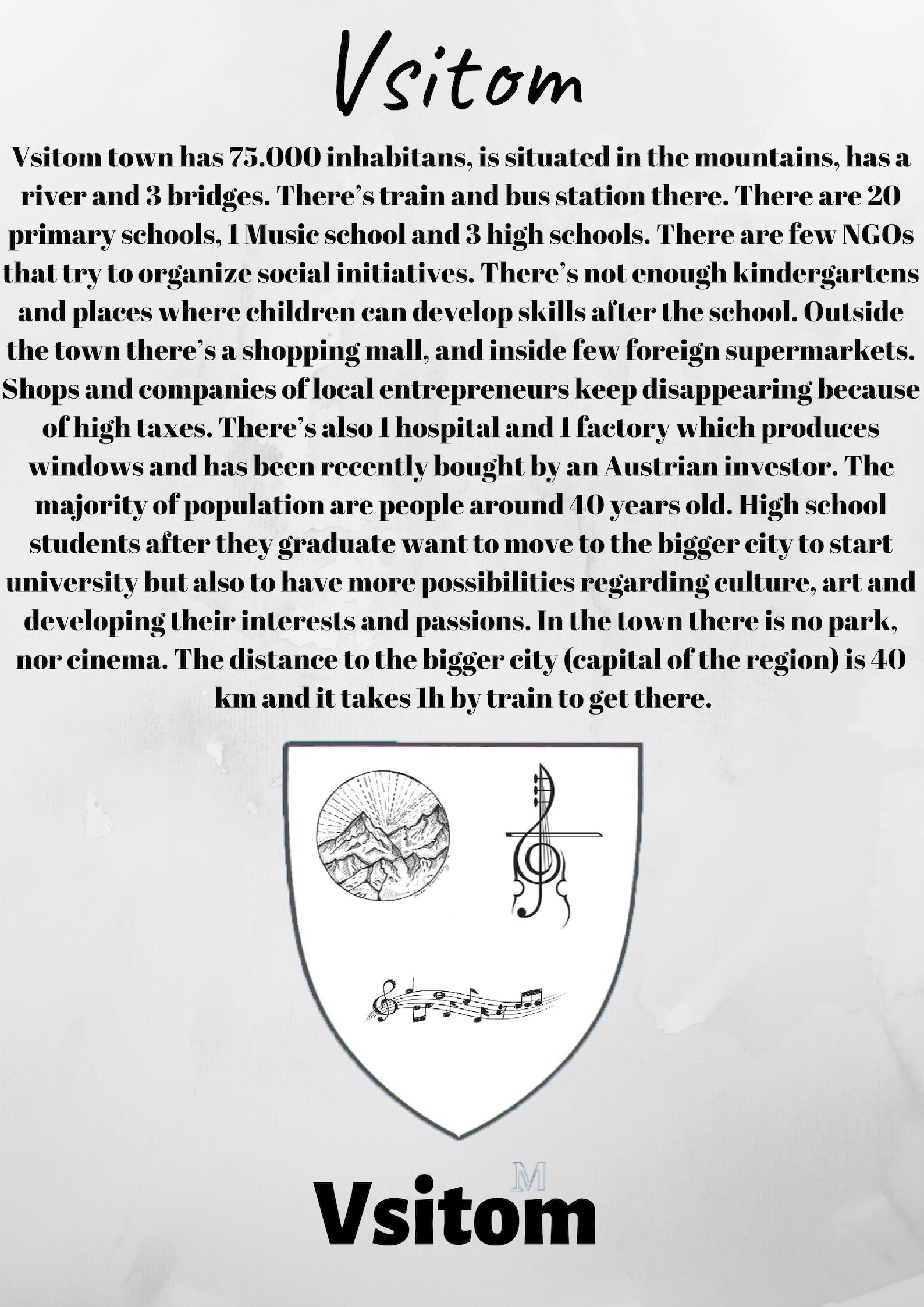 Vsitom

Vsitom town has 75.000 inhabitans, is situated in the mountains, has a river and 3 bridges. There's train and bus station there. There are 20 primary schools, 1 Music school and 3 high schools. There are few NGOs that try to organize social initiatives. There's not enough kindergartens and places where children can develop skills after the school. Outside the town there's a shopping mall, and inside few foreign supermarkets. Shops and companies of local entrepreneurs keep disappearing because of high taxes. There's also 1 hospital and 1 factory which produces windows and has been recently bought by an Austrian investor. The majority of population are people around 40 years old. High school students after they graduate want to move to the bigger city to start university but also to have more possibilities regarding culture, art and developing their interests and passions. In the town there is no park, nor cinema. The distance to the bigger city (capital of the region) is 40 km and it takes 1h by train to get there.

M

Vsitom